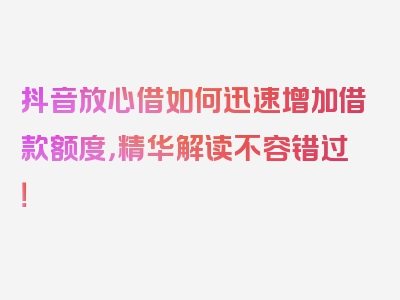 抖音放心借如何迅速增加借款额度，精华解读不容错过！